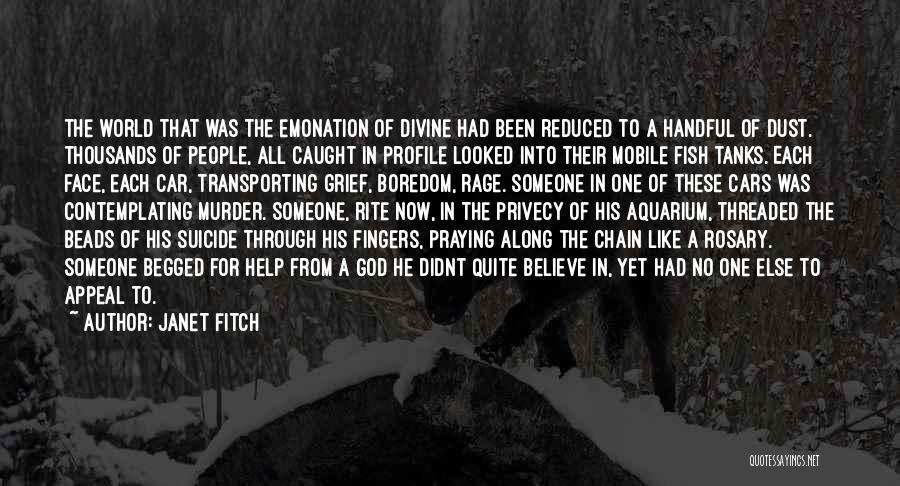 THE WORLD THAT WAS THE EMONATION OF DIVINE HAD BEEN REDUCED TO A HANDFUL OF DUST. THOUSANDS OF PEOPLE, ALL CAUGHT IN PROFILE LOOKED INTO THEIR MOBILE FISH TANKS. EACH FACE, EACH CAR, TRANSPORTING GRIEF, BOREDOM, RAGE. SOMEONE IN ONE OF THESE CARS WAS CONTEMPLATING MURDER. SOMEONE, RITE NOW, IN THE PRIVECY OF HIS AQUARIUM, THREADED THE BEADS OF HIS SUICIDE THROUGH HIS FINGERS, PRAYING ALONG THE CHAIN LIKE A ROSARY. SOMEONE BEGGED FOR HELP FROM A GOD HE DIDNT QUITE BELIEVE IN, YET HAD NO ONE ELSE TO APPEAL TO.

~ AUTHOR: JANET FITCH

QUOTESSAYINGS.NET